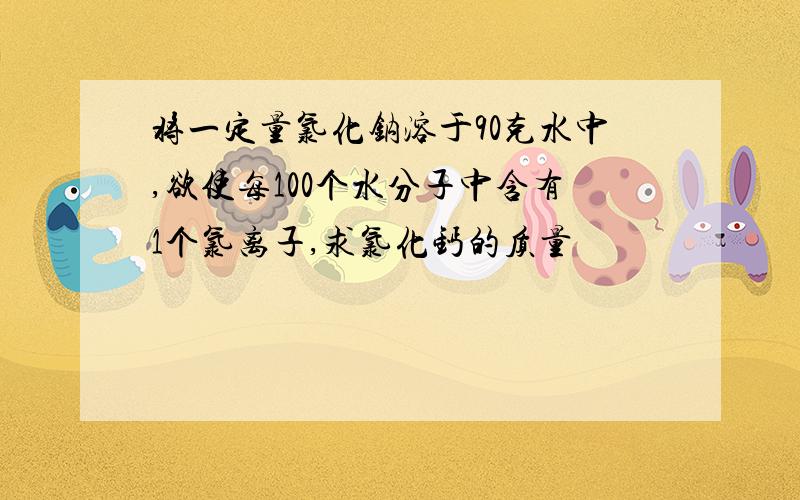 将一定量氯化钠溶于90克水中,欲使每100个水分子中含有1个氯离子,求氯化钙的质量